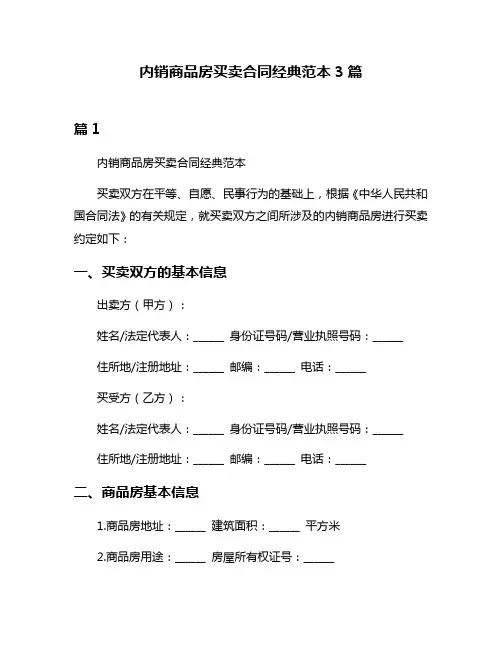 内销商品房买卖合同经典范本 3 篇

篇 1

内销商品房买卖合同经典范本

买卖双方在平等、自愿、民事行为的基础上，根据《中华人民共和国合同法》的有关规定，就买卖双方之间所涉及的内销商品房进行买卖约定如下：

一、买卖双方的基本信息

出卖方（甲方）：

姓名/法定代表人：______ 身份证号码/营业执照号码：______

住所地/注册地址：______ 邮编：______ 电话：______

买受方（乙方）：

姓名/法定代表人：______ 身份证号码/营业执照号码：______

住所地/注册地址：______ 邮编：______ 电话：______

二、商品房基本信息

1.商品房地址：______ 建筑面积：______ 平方米

2.商品房用途：______ 房屋所有权证号：______